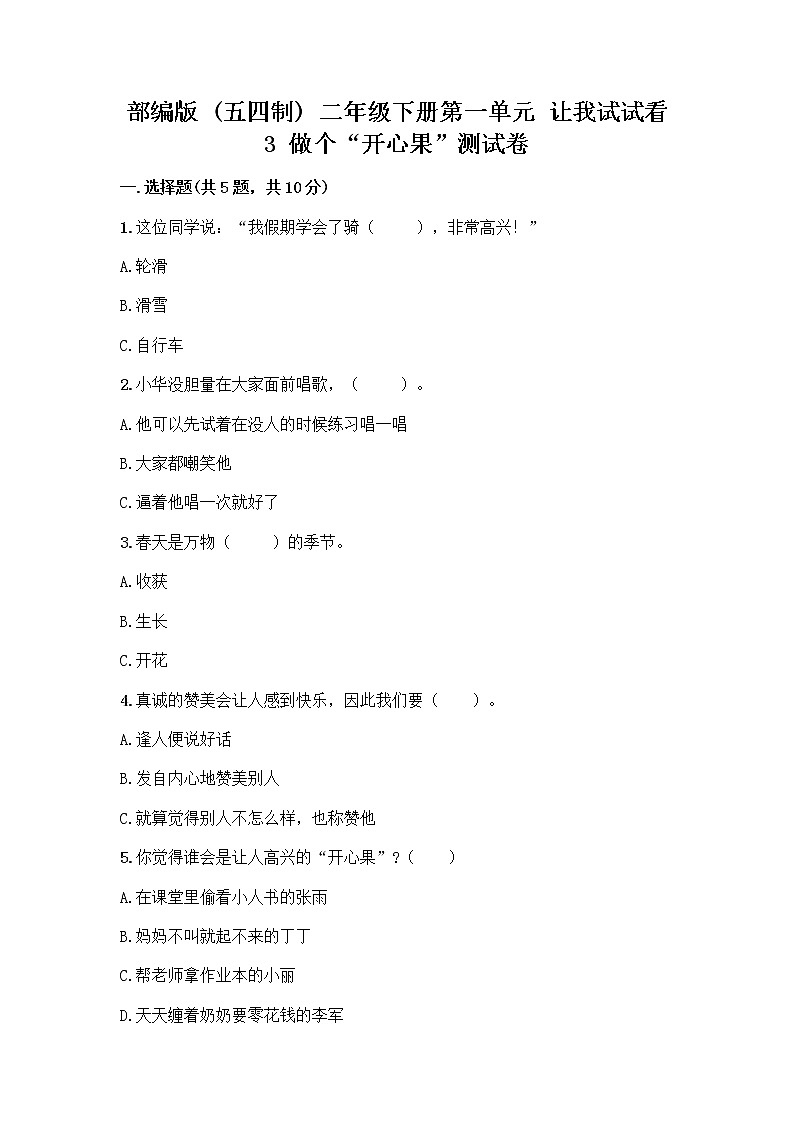 部编版（五四制）二年级下册第一单元 让我试试看
3 做个“开心果”测试卷

一.选择题(共5题，共10分)

1.这位同学说：“我假期学会了骑（　　），非常高兴！”

A.轮滑

B.滑雪

C.自行车

2.小华没胆量在大家面前唱歌，（　　）。

A.他可以先试着在没人的时候练习唱一唱

B.大家都嘲笑他

C.逼着他唱一次就好了

3.春天是万物（　　）的季节。

A.收获

B.生长

C.开花

4.真诚的赞美会让人感到快乐，因此我们要（　　）。

A.逢人便说好话

B.发自内心地赞美别人

C.就算觉得别人不怎么样，也称赞他

5.你觉得谁会是让人高兴的“开心果”？（　　）

A.在课堂里偷看小人书的张雨

B.妈妈不叫就起不来的丁丁

C.帮老师拿作业本的小丽

D.天天缠着奶奶要零花钱的李军